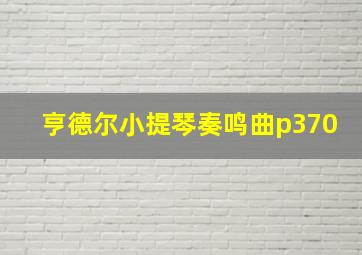 亨德尔小提琴奏鸣曲p370